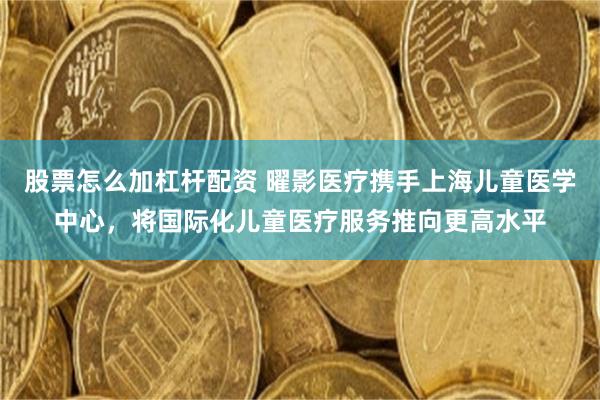 股票怎么加杠杆配资 曜影医疗携手上海儿童医学中心，将国际化儿童医疗服务推向更高水平

20

10 EURO CENT